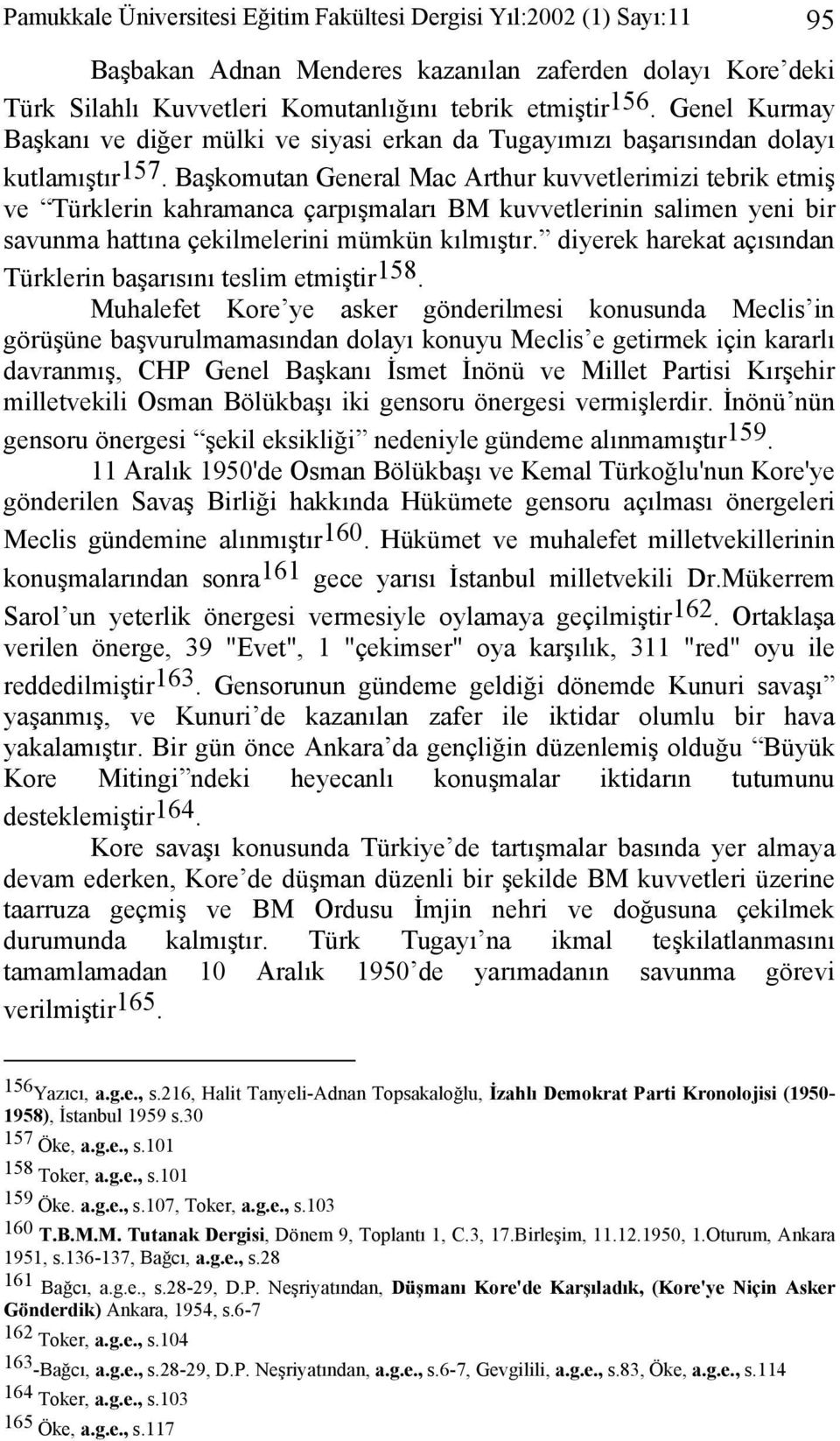 Pamukkale Üniversitesi Eğitim Fakültesi Dergisi Yıl:2002 (1) Sayı:11 95

Başbakan Adnan Menderes kazanılan zaferden dolayı Kore'deki Türk Silahlı Kuvvetleri Komutanlığını tebrik etmiştir$^{156}$. Genel Kurmay Başkanı ve diğer mülki ve siyasi erkan da Tugayımızı başarısından dolayı kutlamıştır$^{157}$. Başkomutan General Mac Arthur kuvvetlerimizi tebrik etmiş ve "Türklerin kahramanca çarpışmaları BM kuvvetlerinin salimen yeni bir savunma hattına çekilmelerini mümkün kılmıştır." diyerek harekat açısından Türklerin başarısını teslim etmiştir$^{158}$.

Muhalefet Kore'ye asker gönderilmesi konusunda Meclis'in görüşüne başvurulmamasından dolayı konuyu Meclis'e getirmek için kararlı davranmış, CHP Genel Başkanı İsmet İnönü ve Millet Partisi Kırşehir milletvekili Osman Bölükbaşı iki gensoru önergesi vermişlerdir. İnönü'nün gensoru önergesi "şekil eksikliği" nedeniyle gündeme alınmamıştır$^{159}$.

11 Aralık 1950'de Osman Bölükbaşı ve Kemal Türkoğlu'nun Kore'ye gönderilen Savaş Birliği hakkında Hükümete gensoru açılması önergeleri Meclis gündemine alınmıştır$^{160}$. Hükümet ve muhalefet milletvekillerinin konuşmalarından sonra$^{161}$ gece yarısı İstanbul milletvekili Dr.Mükerrem Sarol'un yeterlik önergesi vermesiyle oylamaya geçilmiştir$^{162}$. Ortaklaşa verilen önerge, 39 "Evet", 1 "çekimser" oya karşılık, 311 "red" oyu ile reddedilmiştir$^{163}$. Gensorunun gündeme geldiği dönemde Kunuri savaşı" yaşanmış, ve Kunuri'de kazanılan zafer ile iktidar olumlu bir hava yakalamıştır. Bir gün önce Ankara'da gençliğin düzenlemiş olduğu "Büyük Kore Mitingi"ndeki heyecanlı konuşmalar iktidarın tutumunu desteklemiştir$^{164}$.

Kore savaşı konusunda Türkiye'de tartışmalar basında yer almaya devam ederken, Kore'de düşman düzenli bir şekilde BM kuvvetleri üzerine taarruza geçmiş ve BM Ordusu İmjin nehri ve doğusuna çekilmek durumunda kalmıştır. Türk Tugayı'na ikmal teşkilatlanmasını tamamlamadan 10 Aralık 1950'de yarımadanın savunma görevi verilmiştir$^{165}$.

$^{156}$Yazıcı, a.g.e., s.216, Halit Tanyeli-Adnan Topsakaloğlu, İzahlı Demokrat Parti Kronolojisi (1950-1958), İstanbul 1959 s.30
$^{157}$ Öke, a.g.e., s.101
$^{158}$ Toker, a.g.e., s.101
$^{159}$ Öke. a.g.e., s.107, Toker, a.g.e., s.103
$^{160}$ T.B.M.M. Tutanak Dergisi, Dönem 9, Toplantı 1, C.3, 17.Birleşim, 11.12.1950, 1.Oturum, Ankara 1951, s.136-137, Bağcı, a.g.e., s.28
$^{161}$ Bağcı, a.g.e., s.28-29, D.P. Neşriyatından, Düşmanı Kore'de Karşıladık, (Kore'ye Niçin Asker Gönderdik) Ankara, 1954, s.6-7
$^{162}$ Toker, a.g.e., s.104
$^{163}$-Bağcı, a.g.e., s.28-29, D.P. Neşriyatından, a.g.e., s.6-7, Gevgilili, a.g.e., s.83, Öke, a.g.e., s.114
$^{164}$ Toker, a.g.e., s.103
$^{165}$ Öke, a.g.e., s.117